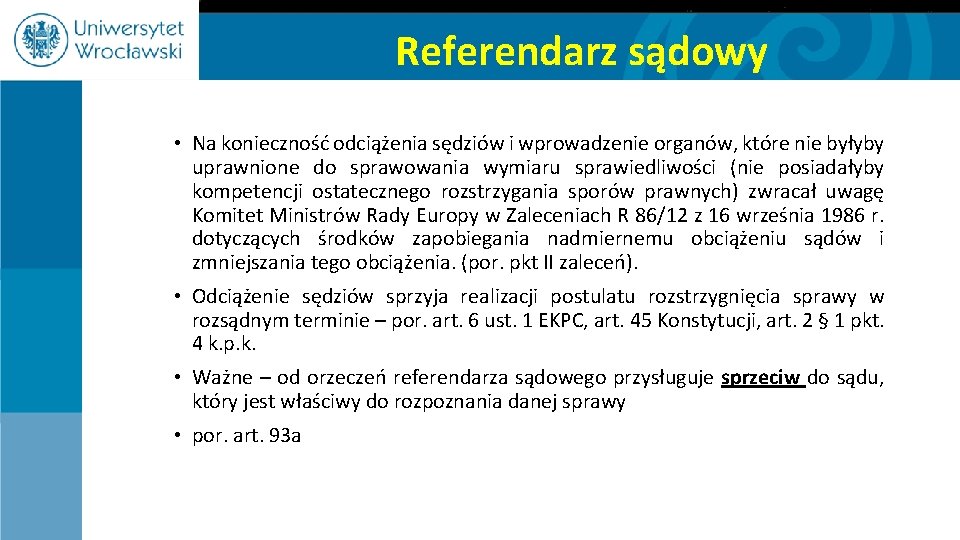 Uniwersytet Wrocławski

Referendarz sądowy

• Na konieczność odciążenia sędziów i wprowadzenie organów, które nie byłyby uprawnione do sprawowania wymiaru sprawiedliwości (nie posiadałyby kompetencji ostatecznego rozstrzygania sporów prawnych) zwracał uwagę Komitet Ministrów Rady Europy w Zaleceniach R 86/12 z 16 września 1986 r. dotyczących środków zapobiegania nadmiernemu obciążeniu sądów i zmniejszania tego obciążenia. (por. pkt II zaleceń).

• Odciążenie sędziów sprzyja realizacji postulatu rozstrzygnięcia sprawy w rozsądnym terminie – por. art. 6 ust. 1 EKPC, art. 45 Konstytucji, art. 2 § 1 pkt. 4 k.p.k.

• Ważne – od orzeczeń referendarza sądowego przysługuje sprzeciw do sądu, który jest właściwy do rozpoznania danej sprawy

• por. art. 93a